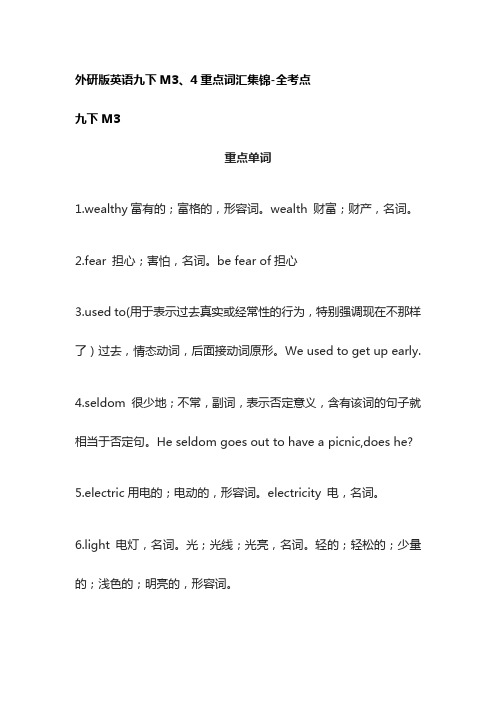 外研版英语九下 M3、4 重点词汇集锦-全考点

九下 M3

重点单词

1.wealthy 富有的；富格的，形容词。wealth 财富；财产，名词。

2.fear 担心；害怕，名词。be fear of 担心

3.used to(用于表示过去真实或经常性的行为，特别强调现在不那样了）过去，情态动词，后面接动词原形。We used to get up early.

4.seldom 很少地；不常，副词，表示否定意义，含有该词的句子就相当于否定句。He seldom goes out to have a picnic,does he?

5.electric 用电的；电动的，形容词。electricity 电，名词。

6.light 电灯，名词。光；光线；光亮，名词。轻的；轻松的；少量的；浅色的；明亮的，形容词。